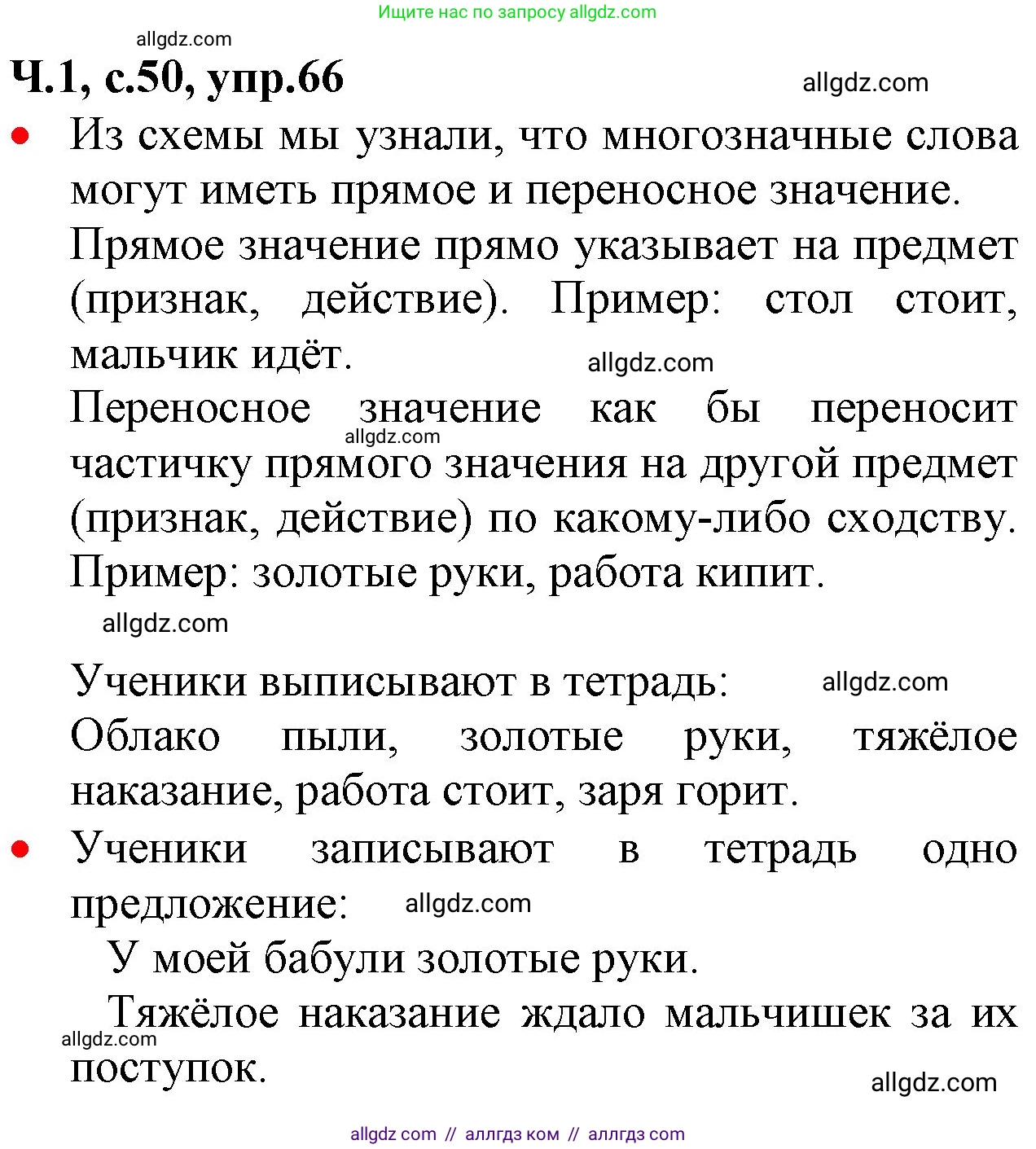 Ищите нас по запросу allgdz.com

allgdz.com

Ч.1, с.50, упр.66

allgdz.com

• Из схемы мы узнали, что многозначные слова могут иметь прямое и переносное значение.

Прямое значение прямо указывает на предмет (признак, действие). Пример: стол стоит, мальчик идёт.

allgdz.com

Переносное значение как бы переносит частичку прямого значения на другой предмет (признак, действие) по какому-либо сходству. Пример: золотые руки, работа кипит.

allgdz.com

allgdz.com

Ученики выписывают в тетрадь:

allgdz.com

Облако пыли, золотые руки, тяжёлое наказание, работа стоит, заря горит.

• Ученики записывают в тетрадь одно предложение:

allgdz.com

У моей бабули золотые руки.

Тяжёлое наказание ждало мальчишек за их поступок.

allgdz.com

allgdz.com

allgdz com // аллгдз ком // аллгдз com